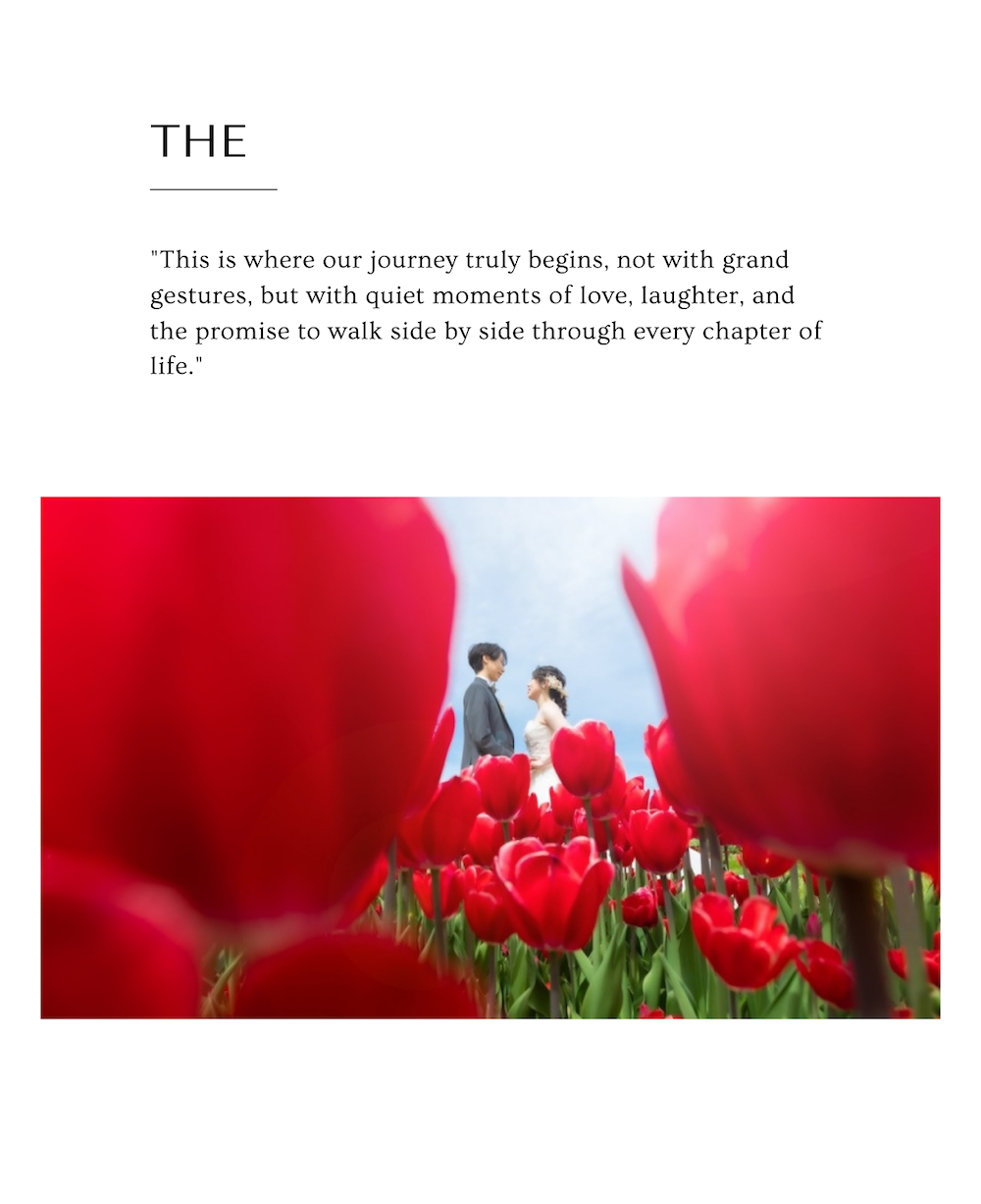 THE

"This is where our journey truly begins, not with grand gestures, but with quiet moments of love, laughter, and the promise to walk side by side through every chapter of life."